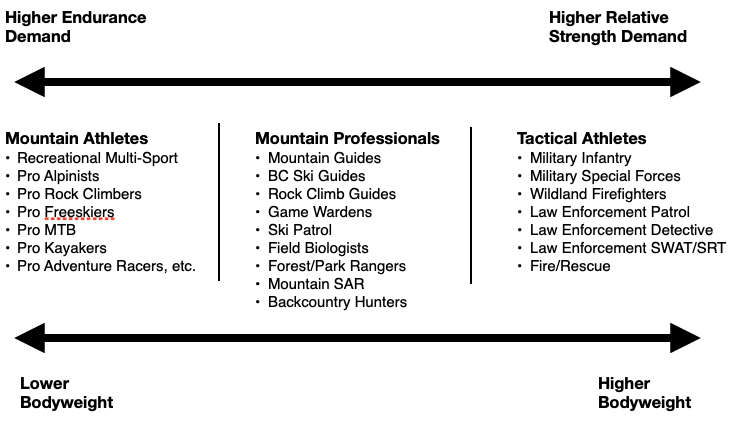 Higher Endurance Demand

Higher Relative Strength Demand

Mountain Athletes
• Recreational Multi-Sport
• Pro Alpinists
• Pro Rock Climbers
• Pro Freeskiers
• Pro MTB
• Pro Kayakers
• Pro Adventure Racers, etc.

Mountain Professionals
• Mountain Guides
• BC Ski Guides
• Rock Climb Guides
• Game Wardens
• Ski Patrol
• Field Biologists
• Forest/Park Rangers
• Mountain SAR
• Backcountry Hunters

Tactical Athletes
• Military Infantry
• Military Special Forces
• Wildland Firefighters
• Law Enforcement Patrol
• Law Enforcement Detective
• Law Enforcement SWAT/SRT
• Fire/Rescue

Lower Bodyweight

Higher Bodyweight